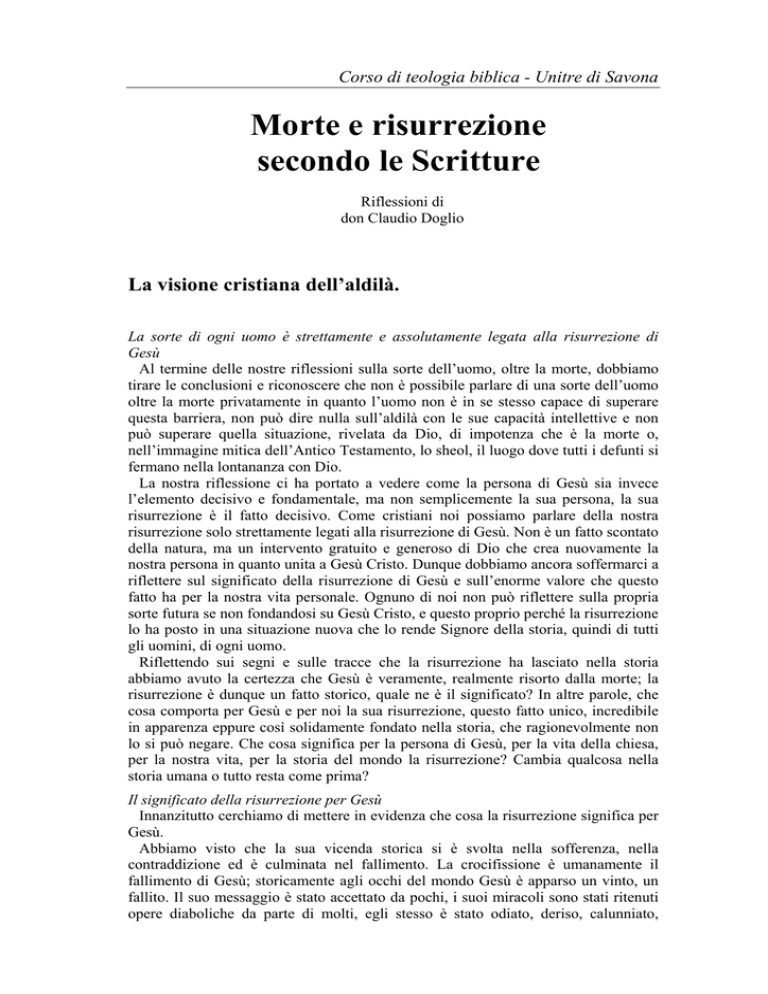 Corso di teologia biblica - Unitre di Savona

Morte e risurrezione secondo le Scritture

Riflessioni di
don Claudio Doglio

La visione cristiana dell'aldilà.

La sorte di ogni uomo è strettamente e assolutamente legata alla risurrezione di Gesù

Al termine delle nostre riflessioni sulla sorte dell'uomo, oltre la morte, dobbiamo tirare le conclusioni e riconoscere che non è possibile parlare di una sorte dell'uomo oltre la morte privatamente in quanto l'uomo non è in se stesso capace di superare questa barriera, non può dire nulla sull'aldilà con le sue capacità intellettive e non può superare quella situazione, rivelata da Dio, di impotenza che è la morte o, nell'immagine mitica dell'Antico Testamento, lo sheol, il luogo dove tutti i defunti si fermano nella lontananza con Dio.

La nostra riflessione ci ha portato a vedere come la persona di Gesù sia invece l'elemento decisivo e fondamentale, ma non semplicemente la sua persona, la sua risurrezione è il fatto decisivo. Come cristiani noi possiamo parlare della nostra risurrezione solo strettamente legati alla risurrezione di Gesù. Non è un fatto scontato della natura, ma un intervento gratuito e generoso di Dio che crea nuovamente la nostra persona in quanto unita a Gesù Cristo. Dunque dobbiamo ancora soffermarci a riflettere sul significato della risurrezione di Gesù e sull'enorme valore che questo fatto ha per la nostra vita personale. Ognuno di noi non può riflettere sulla propria sorte futura se non fondandosi su Gesù Cristo, e questo proprio perché la risurrezione lo ha posto in una situazione nuova che lo rende Signore della storia, quindi di tutti gli uomini, di ogni uomo.

Riflettendo sui segni e sulle tracce che la risurrezione ha lasciato nella storia abbiamo avuto la certezza che Gesù è veramente, realmente risorto dalla morte; la risurrezione è dunque un fatto storico, quale ne è il significato? In altre parole, che cosa comporta per Gesù e per noi la sua risurrezione, questo fatto unico, incredibile in apparenza eppure così solidamente fondato nella storia, che ragionevolmente non lo si può negare. Che cosa significa per la persona di Gesù, per la vita della chiesa, per la nostra vita, per la storia del mondo la risurrezione? Cambia qualcosa nella storia umana o tutto resta come prima?

Il significato della risurrezione per Gesù

Innanzitutto cerchiamo di mettere in evidenza che cosa la risurrezione significa per Gesù.

Abbiamo visto che la sua vicenda storica si è svolta nella sofferenza, nella contraddizione ed è culminata nel fallimento. La crocifissione è umanamente il fallimento di Gesù; storicamente agli occhi del mondo Gesù è apparso un vinto, un fallito. Il suo messaggio è stato accettato da pochi, i suoi miracoli sono stati ritenuti opere diaboliche da parte di molti, egli stesso è stato odiato, deriso, calunniato,